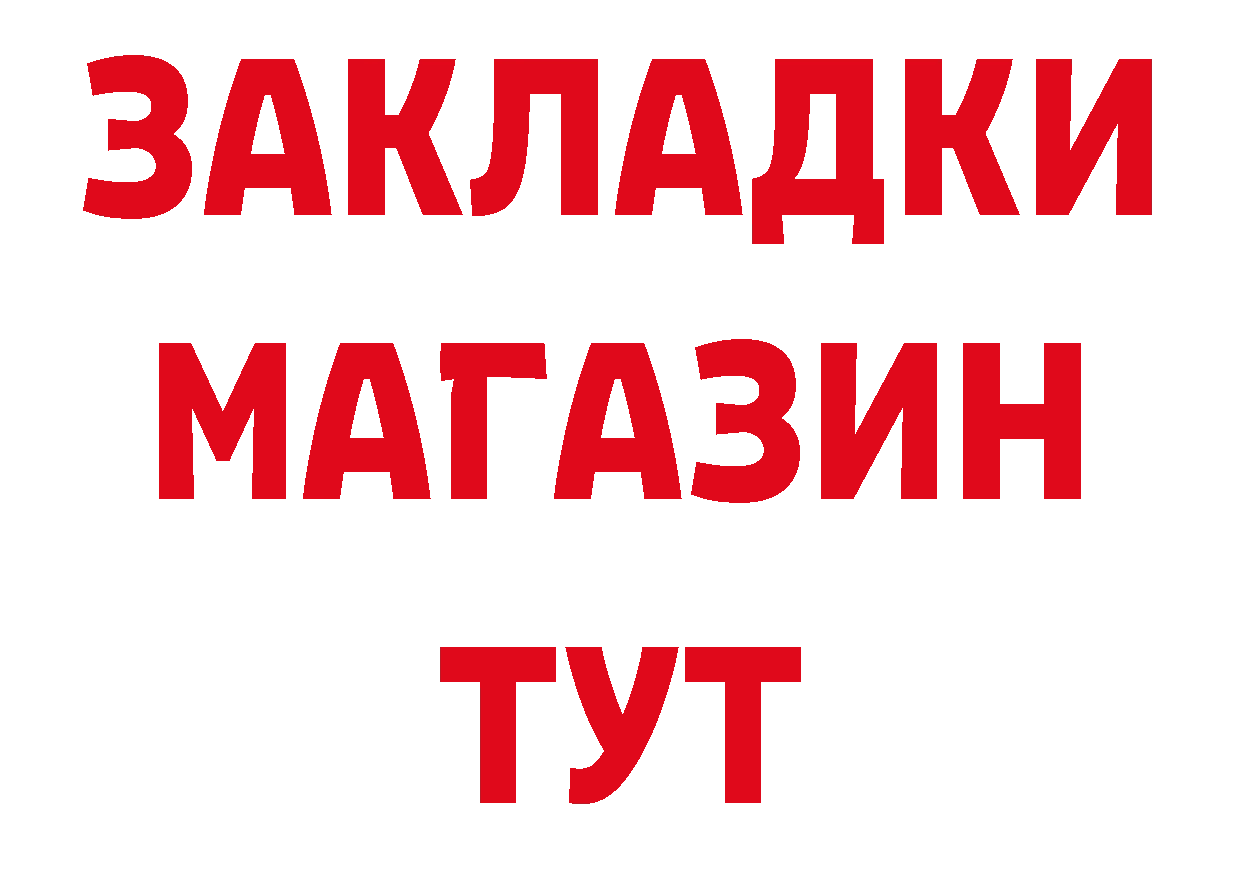 ЗАКЛАДКИ
МАГАЗИН
ТУТ